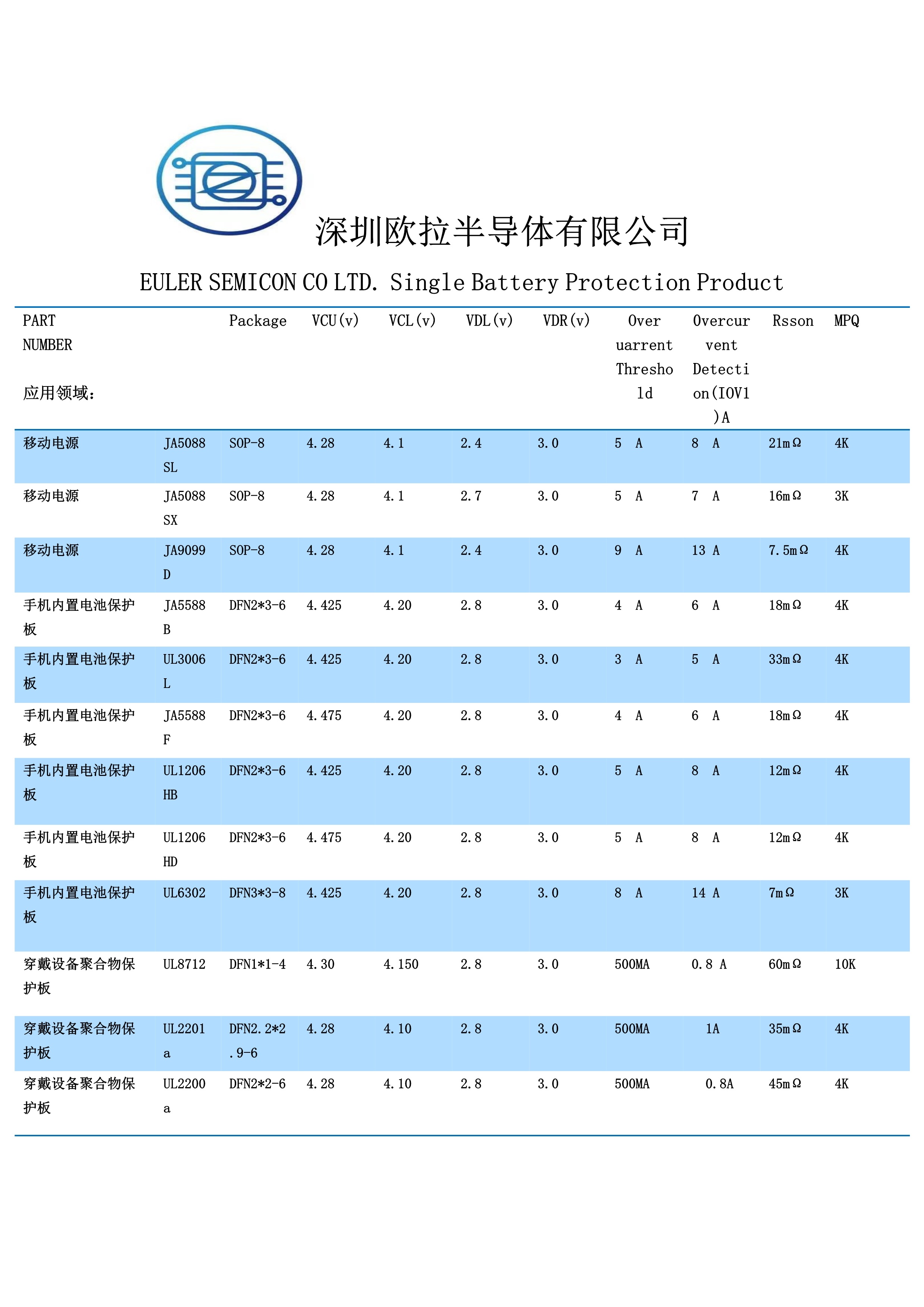 深圳欧拉半导体有限公司

EULER SEMICON CO LTD. Single Battery Protection Product

| PART NUMBER 应用领域： | | Package | VCU(v) | VCL(v) | VDL(v) | VDR(v) | Over uarrent Threshold | Overcurvent Detection(IOV1)A | Rsson | MPQ |
|---|---|---|---|---|---|---|---|---|---|---|
| 移动电源 | JA5088SL | SOP-8 | 4.28 | 4.1 | 2.4 | 3.0 | 5 A | 8 A | 21mΩ | 4K |
| 移动电源 | JA5088SX | SOP-8 | 4.28 | 4.1 | 2.7 | 3.0 | 5 A | 7 A | 16mΩ | 3K |
| 移动电源 | JA9099D | SOP-8 | 4.28 | 4.1 | 2.4 | 3.0 | 9 A | 13 A | 7.5mΩ | 4K |
| 手机内置电池保护板 | JA5588B | DFN2*3-6 | 4.425 | 4.20 | 2.8 | 3.0 | 4 A | 6 A | 18mΩ | 4K |
| 手机内置电池保护板 | UL3006L | DFN2*3-6 | 4.425 | 4.20 | 2.8 | 3.0 | 3 A | 5 A | 33mΩ | 4K |
| 手机内置电池保护板 | JA5588F | DFN2*3-6 | 4.475 | 4.20 | 2.8 | 3.0 | 4 A | 6 A | 18mΩ | 4K |
| 手机内置电池保护板 | UL1206HB | DFN2*3-6 | 4.425 | 4.20 | 2.8 | 3.0 | 5 A | 8 A | 12mΩ | 4K |
| 手机内置电池保护板 | UL1206HD | DFN2*3-6 | 4.475 | 4.20 | 2.8 | 3.0 | 5 A | 8 A | 12mΩ | 4K |
| 手机内置电池保护板 | UL6302 | DFN3*3-8 | 4.425 | 4.20 | 2.8 | 3.0 | 8 A | 14 A | 7mΩ | 3K |
| 穿戴设备聚合物保护板 | UL8712 | DFN1*1-4 | 4.30 | 4.150 | 2.8 | 3.0 | 500MA | 0.8 A | 60mΩ | 10K |
| 穿戴设备聚合物保护板 | UL2201a | DFN2.2*2.9-6 | 4.28 | 4.10 | 2.8 | 3.0 | 500MA | 1A | 35mΩ | 4K |
| 穿戴设备聚合物保护板 | UL2200a | DFN2*2-6 | 4.28 | 4.10 | 2.8 | 3.0 | 500MA | 0.8A | 45mΩ | 4K |